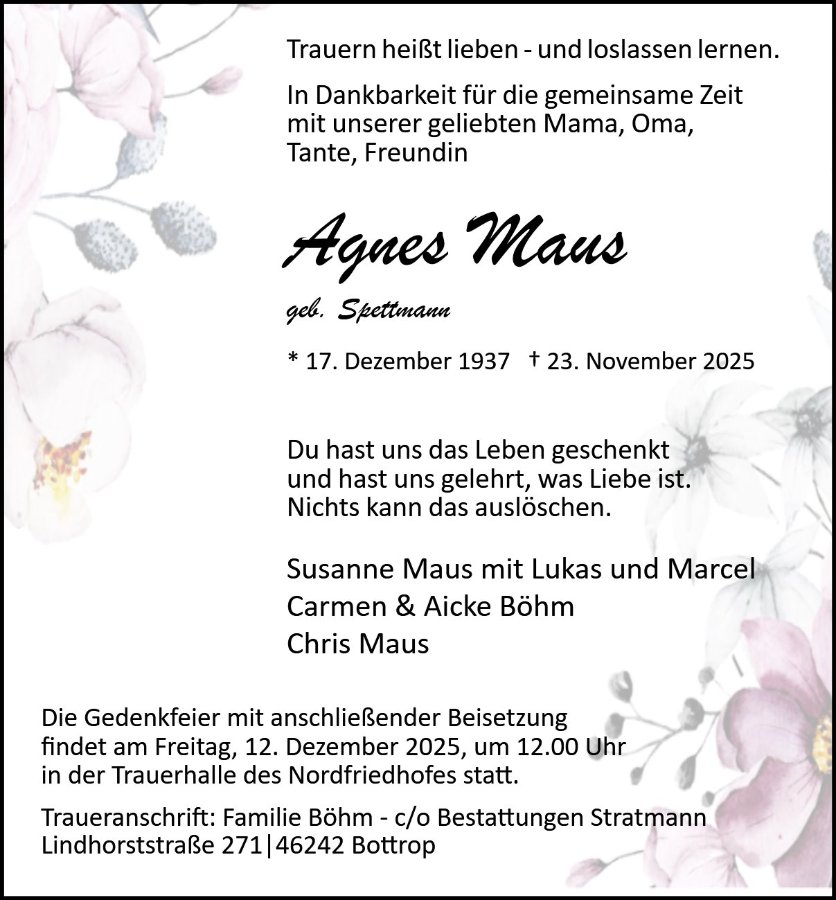 Trauern heißt lieben - und loslassen lernen.

In Dankbarkeit für die gemeinsame Zeit mit unserer geliebten Mama, Oma, Tante, Freundin

Agnes Maus

geb. Spettmann

* 17. Dezember 1937 † 23. November 2025

Du hast uns das Leben geschenkt
und hast uns gelehrt, was Liebe ist.
Nichts kann das auslöschen.

Susanne Maus mit Lukas und Marcel
Carmen & Aicke Böhm
Chris Maus

Die Gedenkfeier mit anschließender Beisetzung findet am Freitag, 12. Dezember 2025, um 12.00 Uhr in der Trauerhalle des Nordfriedhofes statt.

Traueranschrift: Familie Böhm - c/o Bestattungen Stratmann
Lindhorststraße 271|46242 Bottrop